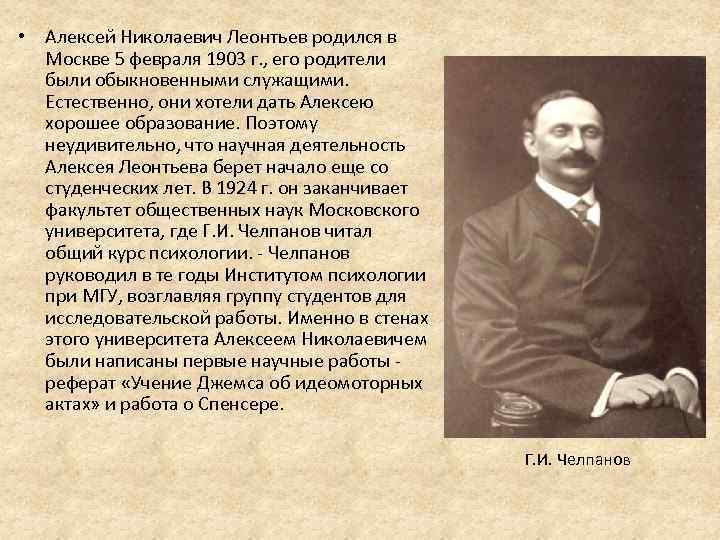 • Алексей Николаевич Леонтьев родился в Москве 5 февраля 1903 г., его родители были обыкновенными служащими. Естественно, они хотели дать Алексею хорошее образование. Поэтому неудивительно, что научная деятельность Алексея Леонтьева берет начало еще со студенческих лет. В 1924 г. он заканчивает факультет общественных наук Московского университета, где Г.И. Челпанов читал общий курс психологии. - Челпанов руководил в те годы Институтом психологии при МГУ, возглавляя группу студентов для исследовательской работы. Именно в стенах этого университета Алексеем Николаевичем были написаны первые научные работы - реферат «Учение Джемса об идеомоторных актах» и работа о Спенсере.

Г.И. Челпанов